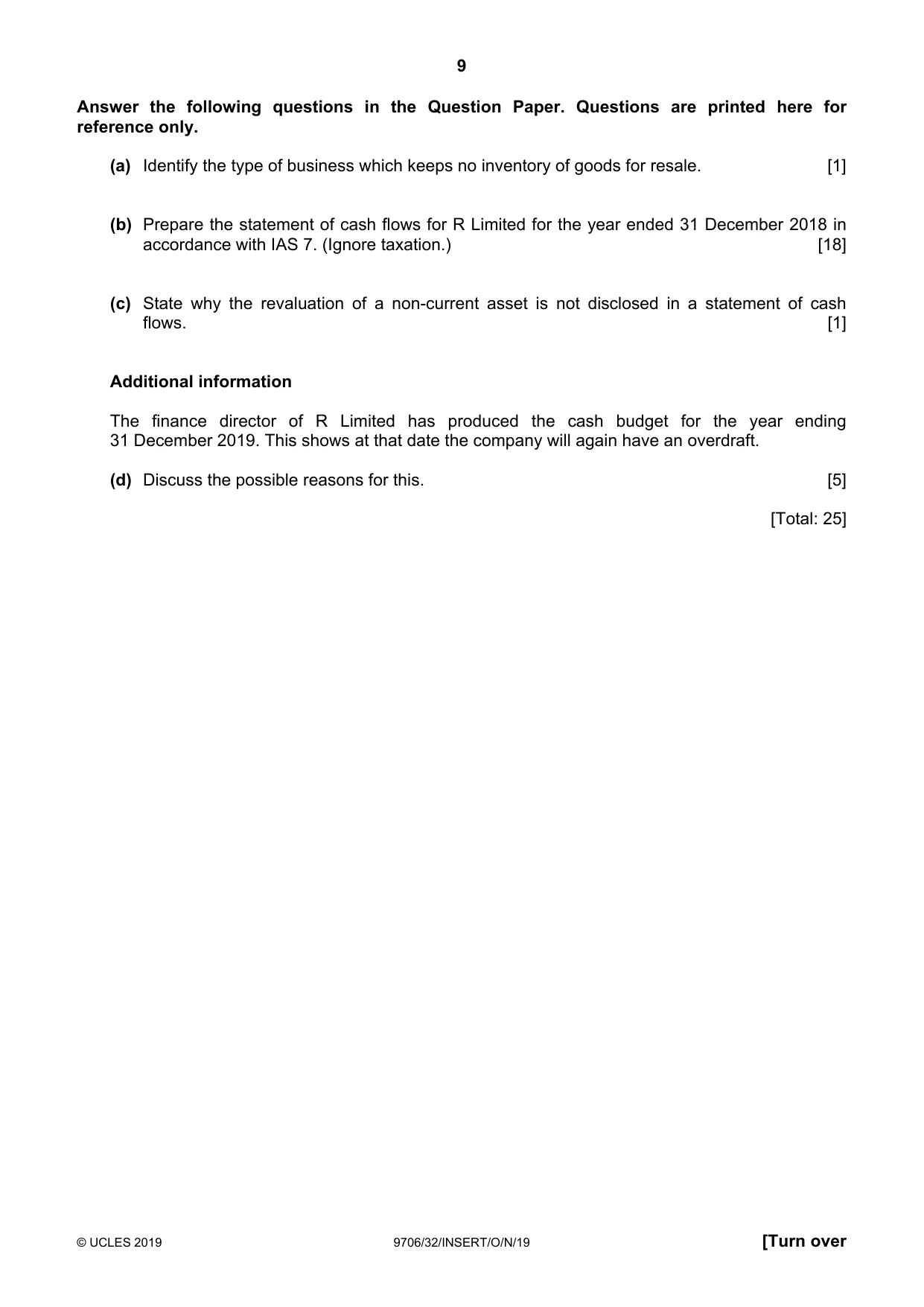 9

Answer the following questions in the Question Paper. Questions are printed here for reference only.

(a) Identify the type of business which keeps no inventory of goods for resale. [1]

(b) Prepare the statement of cash flows for R Limited for the year ended 31 December 2018 in accordance with IAS 7. (Ignore taxation.) [18]

(c) State why the revaluation of a non-current asset is not disclosed in a statement of cash flows. [1]

Additional information

The finance director of R Limited has produced the cash budget for the year ending 31 December 2019. This shows at that date the company will again have an overdraft.

(d) Discuss the possible reasons for this. [5]

[Total: 25]

© UCLES 2019 9706/32/INSERT/O/N/19 [Turn over